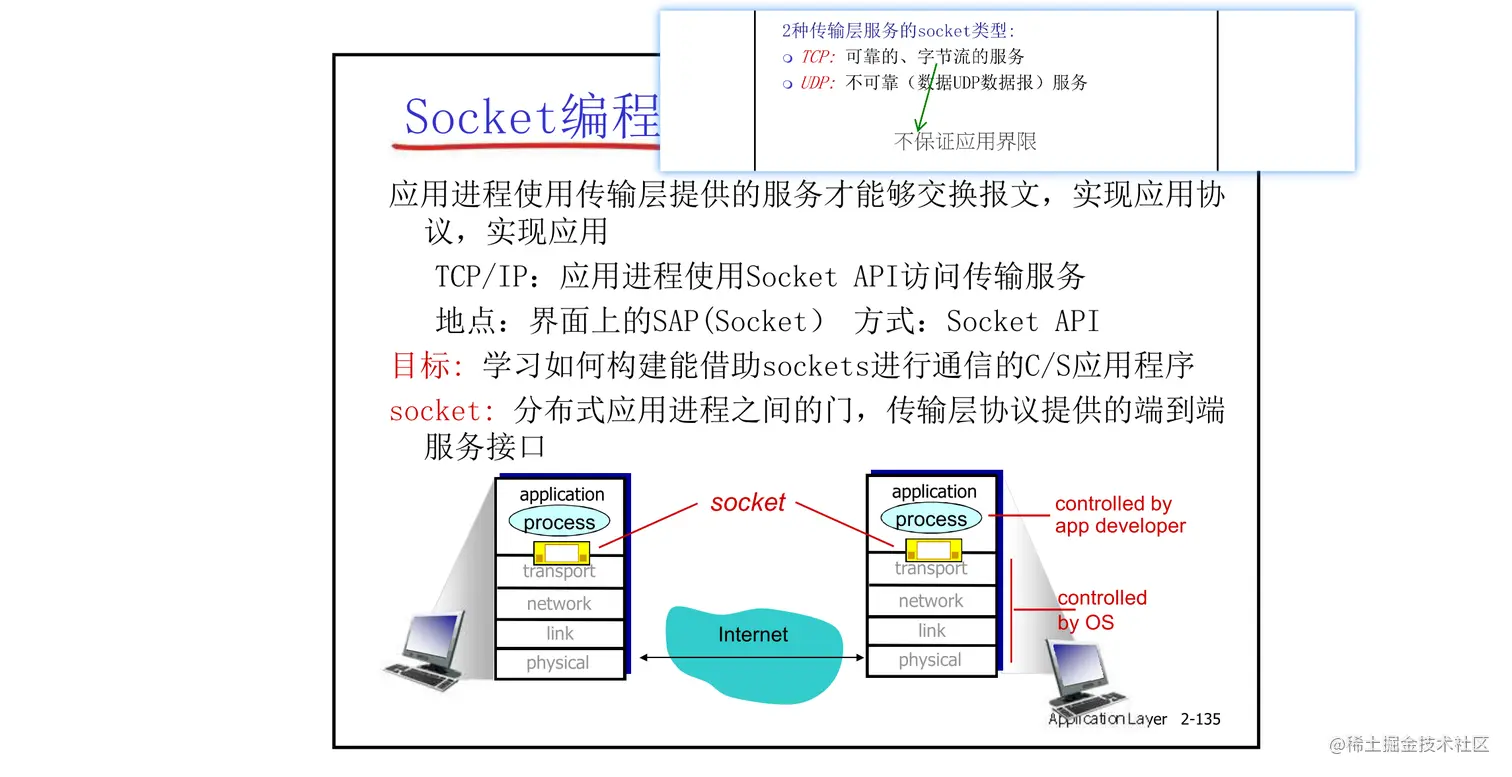 2种传输层服务的socket类型:

TCP: 可靠的、字节流的服务

UDP: 不可靠（数据UDP数据报）服务

不保证应用界限

Socket编程

应用进程使用传输层提供的服务才能够交换报文，实现应用协议，实现应用

TCP/IP：应用进程使用Socket API访问传输服务

地点：界面上的SAP(Socket） 方式：Socket API

目标: 学习如何构建能借助sockets进行通信的C/S应用程序

socket: 分布式应用进程之间的门，传输层协议提供的端到端服务接口

application process

transport

network

link

physical

socket

Internet

application process

transport

network

link

physical

controlled by app developer

controlled by OS

Application Layer 2-135

@稀土掘金技术社区